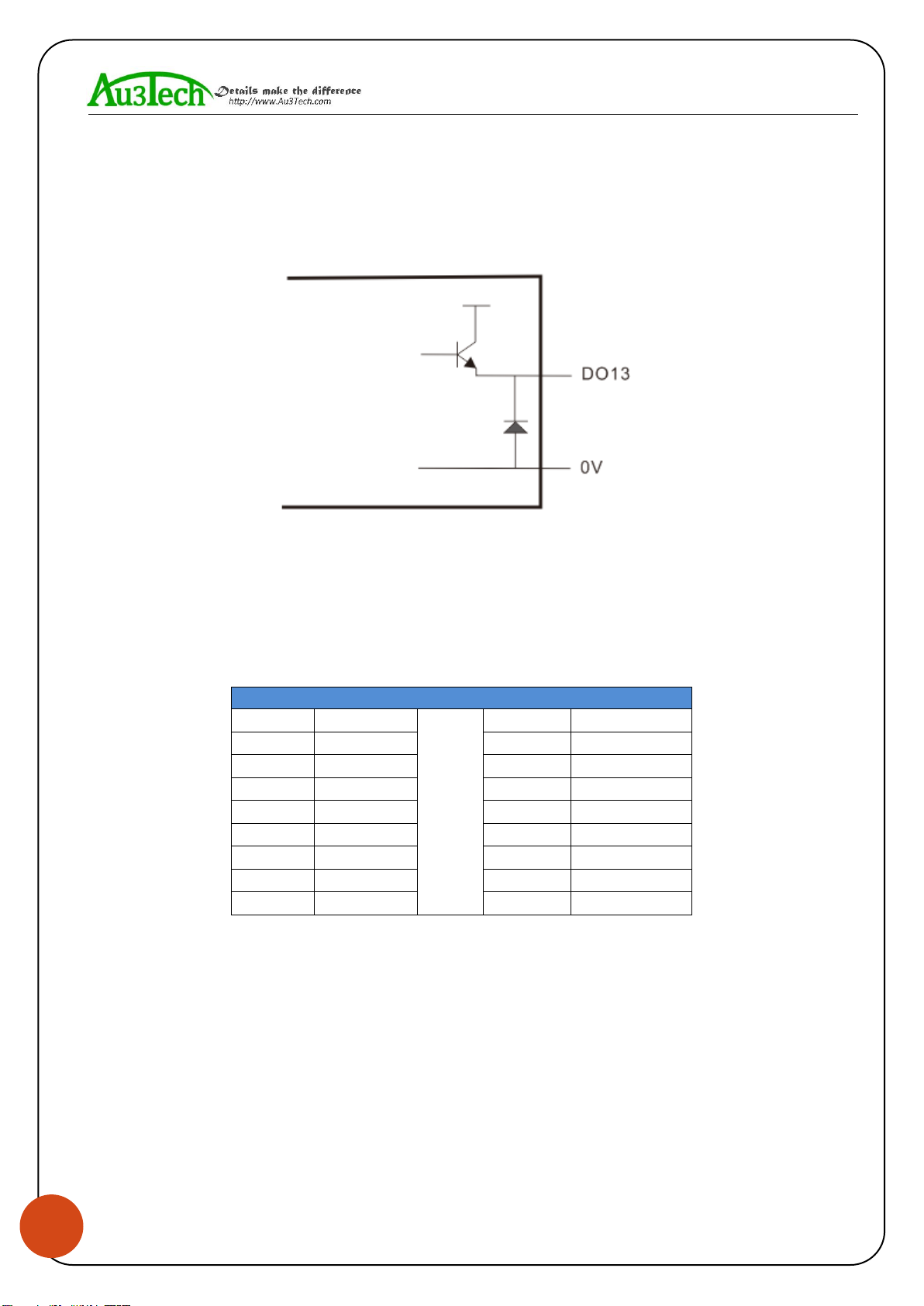 Au3Tech Details make the difference http://www.Au3Tech.com

DO13

0V